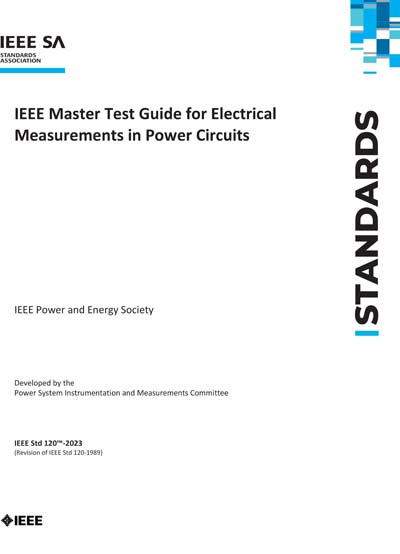 IEEE SA
STANDARDS ASSOCIATION

IEEE Master Test Guide for Electrical Measurements in Power Circuits

STANDARDS

IEEE Power and Energy Society

Developed by the
Power System Instrumentation and Measurements Committee

IEEE Std 120™-2023
(Revision of IEEE Std 120-1989)

IEEE